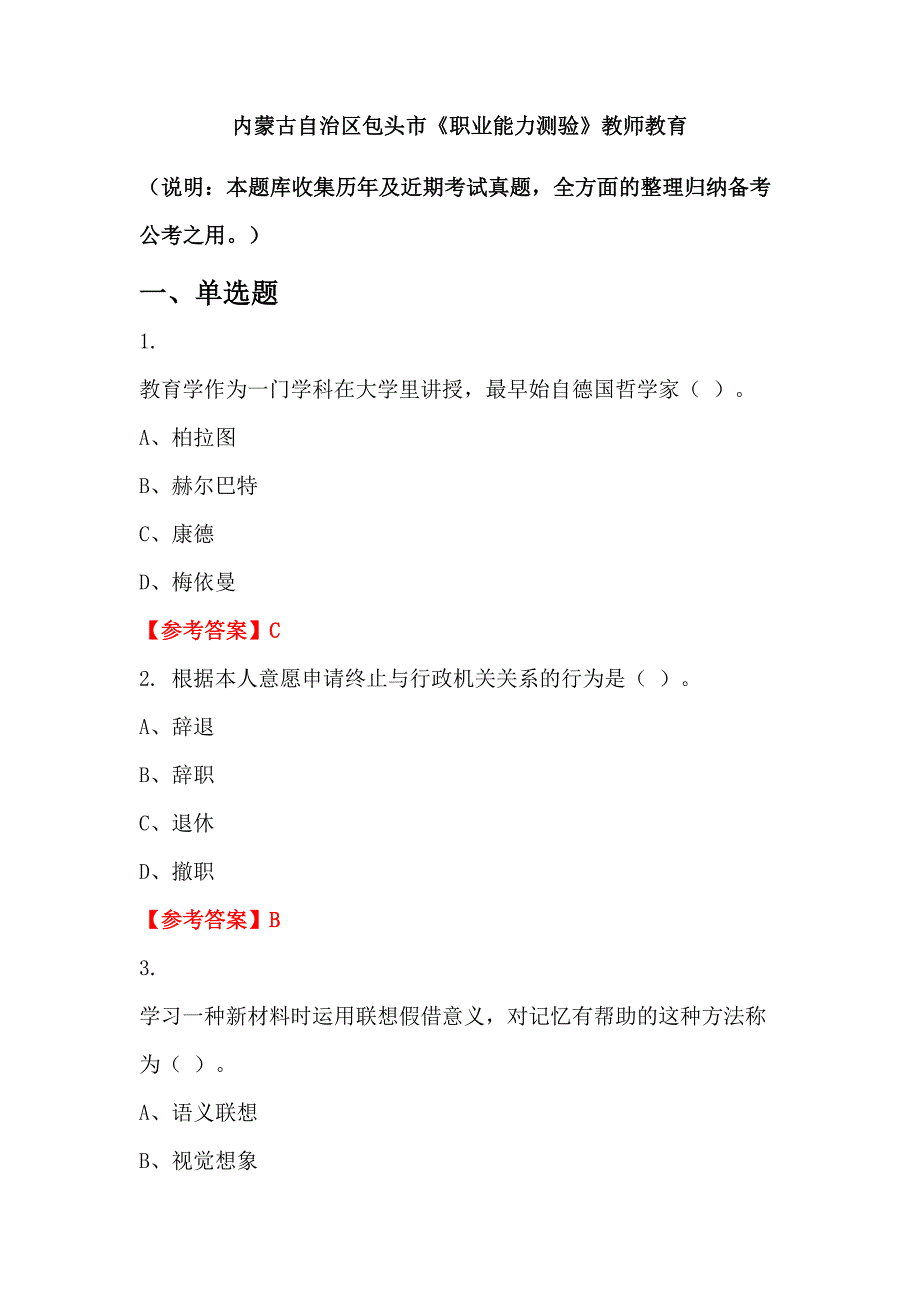 内蒙古自治区包头市《职业能力测验》教师教育

（说明：本题库收集历年及近期考试真题，全方面的整理归纳备考公考之用。）

一、单选题

1.

教育学作为一门学科在大学里讲授，最早始自德国哲学家（ ）。

A、柏拉图

B、赫尔巴特

C、康德

D、梅依曼

【参考答案】C

2. 根据本人意愿申请终止与行政机关关系的行为是（ ）。

A、辞退

B、辞职

C、退休

D、撤职

【参考答案】B

3.

学习一种新材料时运用联想假借意义，对记忆有帮助的这种方法称为（ ）。

A、语义联想

B、视觉想象